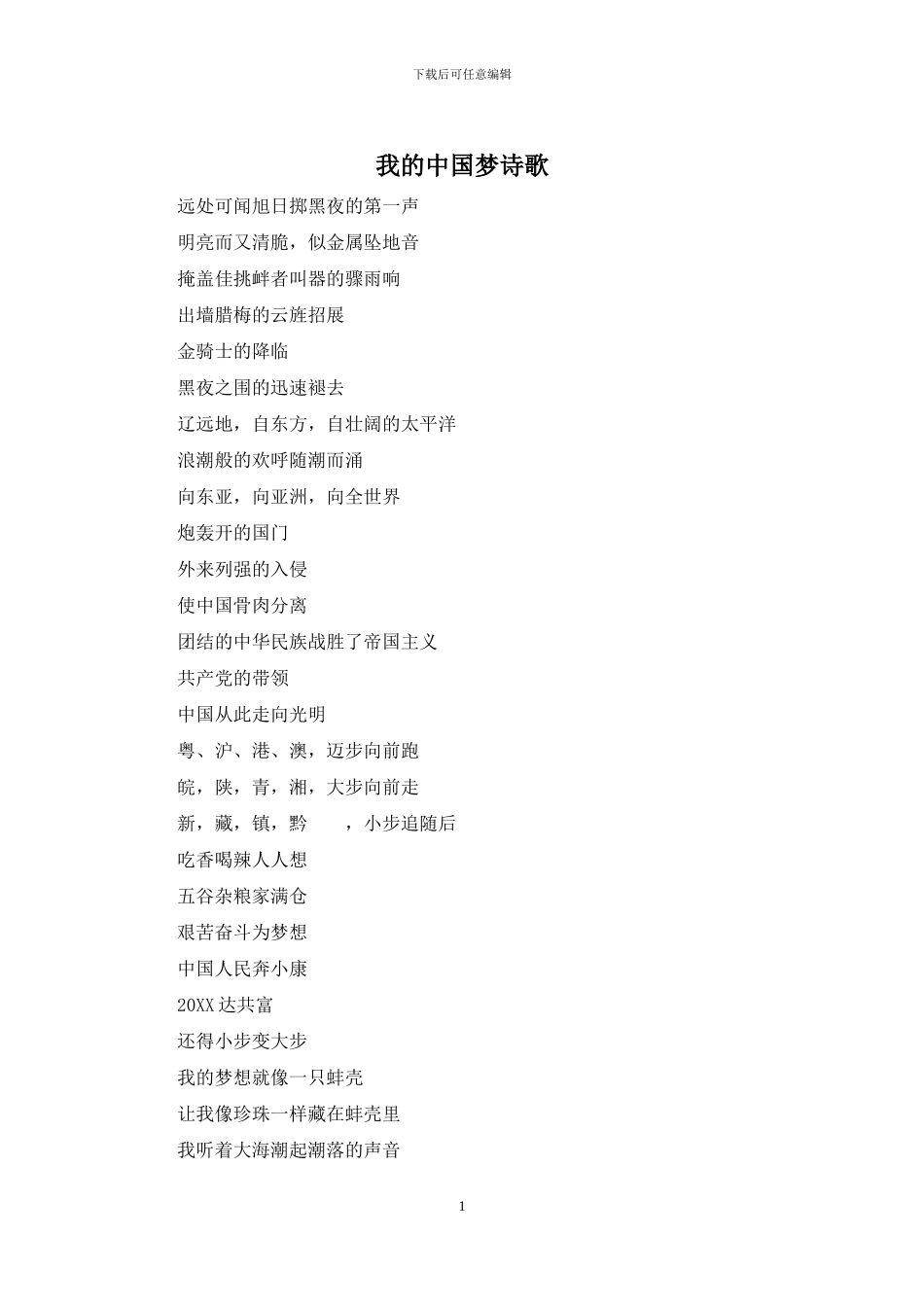 下载后可任意编辑

我的中国梦诗歌

远处可闻旭日掷黑夜的第一声

明亮而又清脆，似金属坠地音

掩盖佳挑衅者叫器的骤雨响

出墙腊梅的云旌招展

金骑士的降临

黑夜之围的迅速褪去

辽远地，自东方，自壮阔的太平洋

浪潮般的欢呼随潮而涌

向东亚，向亚洲，向全世界

炮轰开的国门

外来列强的入侵

使中国骨肉分离

团结的中华民族战胜了帝国主义

共产党的带领

中国从此走向光明

粤、沪、港、澳，迈步向前跑

皖，陕，青，湘，大步向前走

新，藏，镇，黔　　，小步追随后

吃香喝辣人人想

五谷杂粮家满仓

艰苦奋斗为梦想

中国人民奔小康

20XX 达共富

还得小步变大步

我的梦想就像一只蚌壳

让我像珍珠一样藏在蚌壳里

我听着大海潮起潮落的声音

1